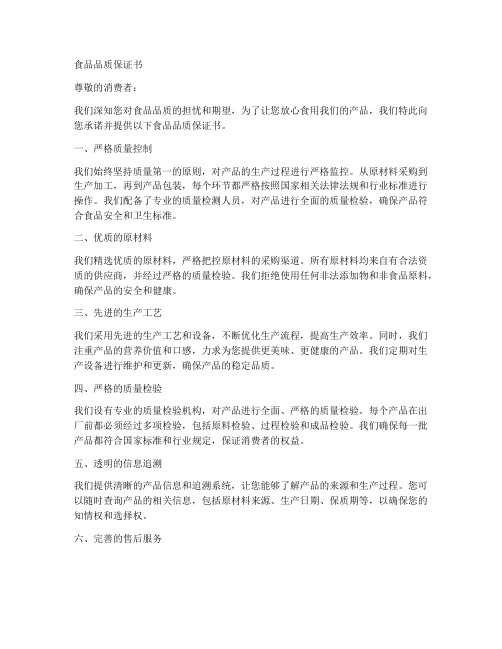 食品品质保证书

尊敬的消费者：

我们深知您对食品品质的担忧和期望，为了让您放心食用我们的产品，我们特此向您承诺并提供以下食品品质保证书。

一、严格质量控制

我们始终坚持质量第一的原则，对产品的生产过程进行严格监控。从原材料采购到生产加工，再到产品包装，每个环节都严格按照国家相关法律法规和行业标准进行操作。我们配备了专业的质量检测人员，对产品进行全面的质量检验，确保产品符合食品安全和卫生标准。

二、优质的原材料

我们精选优质的原材料，严格把控原材料的采购渠道。所有原材料均来自有合法资质的供应商，并经过严格的质量检验。我们拒绝使用任何非法添加物和非食品原料，确保产品的安全和健康。

三、先进的生产工艺

我们采用先进的生产工艺和设备，不断优化生产流程，提高生产效率。同时，我们注重产品的营养价值和口感，力求为您提供更美味、更健康的产品。我们定期对生产设备进行维护和更新，确保产品的稳定品质。

四、严格的质量检验

我们设有专业的质量检验机构，对产品进行全面、严格的质量检验。每个产品在出厂前都必须经过多项检验，包括原料检验、过程检验和成品检验。我们确保每一批产品都符合国家标准和行业规定，保证消费者的权益。

五、透明的信息追溯

我们提供清晰的产品信息和追溯系统，让您能够了解产品的来源和生产过程。您可以随时查询产品的相关信息，包括原材料来源、生产日期、保质期等，以确保您的知情权和选择权。

六、完善的售后服务